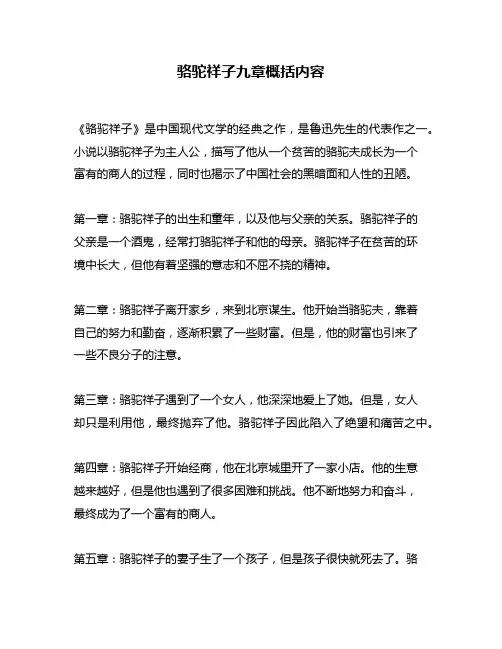 骆驼祥子九章概括内容

《骆驼祥子》是中国现代文学的经典之作，是鲁迅先生的代表作之一。小说以骆驼祥子为主人公，描写了他从一个贫苦的骆驼夫成长为一个富有的商人的过程，同时也揭示了中国社会的黑暗面和人性的丑陋。

第一章：骆驼祥子的出生和童年，以及他与父亲的关系。骆驼祥子的父亲是一个酒鬼，经常打骆驼祥子和他的母亲。骆驼祥子在贫苦的环境中长大，但他有着坚强的意志和不屈不挠的精神。

第二章：骆驼祥子离开家乡，来到北京谋生。他开始当骆驼夫，靠着自己的努力和勤奋，逐渐积累了一些财富。但是，他的财富也引来了一些不良分子的注意。

第三章：骆驼祥子遇到了一个女人，他深深地爱上了她。但是，女人却只是利用他，最终抛弃了他。骆驼祥子因此陷入了绝望和痛苦之中。

第四章：骆驼祥子开始经商，他在北京城里开了一家小店。他的生意越来越好，但是他也遇到了很多困难和挑战。他不断地努力和奋斗，最终成为了一个富有的商人。

第五章：骆驼祥子的妻子生了一个孩子，但是孩子很快就死去了。骆